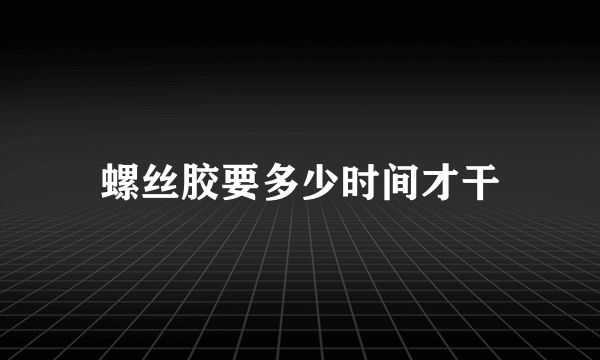 螺丝胶要多少时间才干